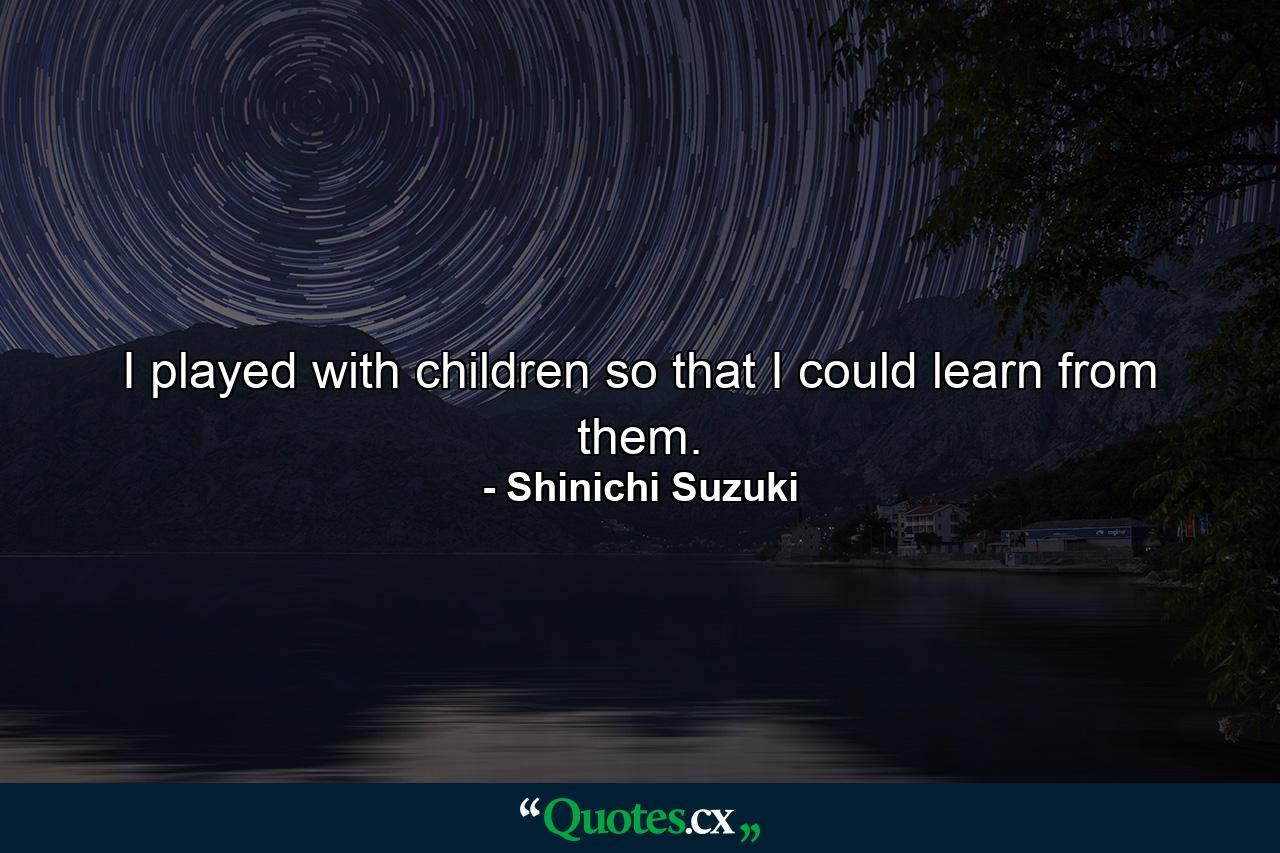 I played with children so that I could learn from them.

- Shinichi Suzuki

“Quotes.cx„